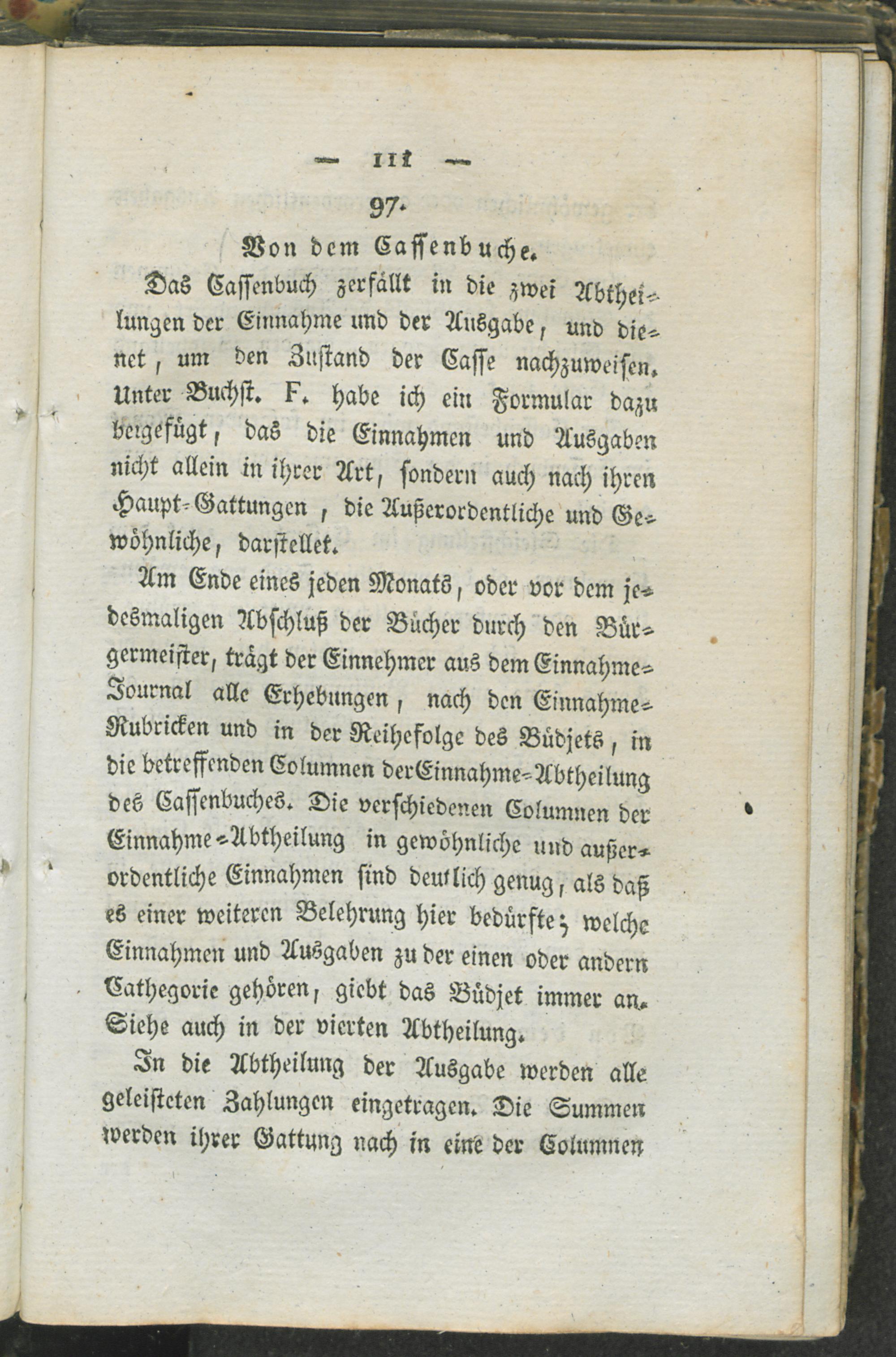 — 111 —

97.

Von dem Cassenbuche.

Das Cassenbuch zerfällt in die zwei Abtheilungen der Einnahme und der Ausgabe, und dienet, um den Zustand der Casse nachzuweisen. Unter Buchst. F. habe ich ein Formular dazu beigefügt, das die Einnahmen und Ausgaben nicht allein in ihrer Art, sondern auch nach ihren Haupt-Gattungen, die Außerordentliche und Gewöhnliche, darstellet.

Am Ende eines jeden Monats, oder vor dem jedesmaligen Abschluß der Bücher durch den Bürgermeister, trägt der Einnehmer aus dem Einnahme-Journal alle Erhebungen, nach den Einnahme-Rubricken und in der Reihefolge des Büdjets, in die betreffenden Columnen der Einnahme-Abtheilung des Cassenbuches. Die verschiedenen Columnen der Einnahme-Abtheilung in gewöhnliche und außerordentliche Einnahmen sind deutlich genug, als daß es einer weiteren Belehrung hier bedürfte; welche Einnahmen und Ausgaben zu der einen oder andern Cathegorie gehören, giebt das Büdjet immer an. Siehe auch in der vierten Abtheilung.

In die Abtheilung der Ausgabe werden alle geleisteten Zahlungen eingetragen. Die Summen werden ihrer Gattung nach in eine der Columnen